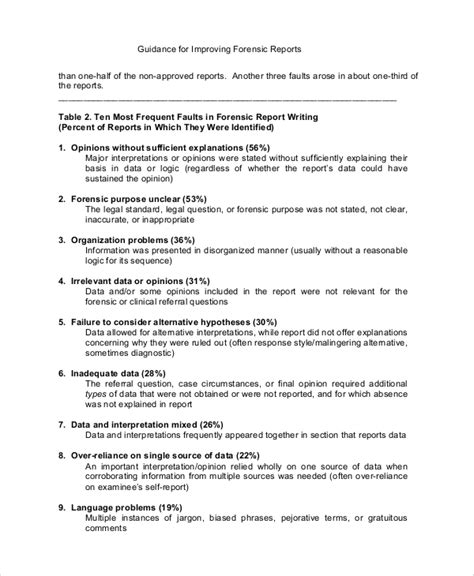 Guidance for Improving Forensic Reports

than one-half of the non-approved reports. Another three faults arose in about one-third of the reports.

Table 2. Ten Most Frequent Faults in Forensic Report Writing
(Percent of Reports in Which They Were Identified)

1. Opinions without sufficient explanations (56%)
Major interpretations or opinions were stated without sufficiently explaining their basis in data or logic (regardless of whether the report's data could have sustained the opinion)

2. Forensic purpose unclear (53%)
The legal standard, legal question, or forensic purpose was not stated, not clear, inaccurate, or inappropriate

3. Organization problems (36%)
Information was presented in disorganized manner (usually without a reasonable logic for its sequence)

4. Irrelevant data or opinions (31%)
Data and/or some opinions included in the report were not relevant for the forensic or clinical referral questions

5. Failure to consider alternative hypotheses (30%)
Data allowed for alternative interpretations, while report did not offer explanations concerning why they were ruled out (often response style/malingering alternative, sometimes diagnostic)

6. Inadequate data (28%)
The referral question, case circumstances, or final opinion required additional types of data that were not obtained or were not reported, and for which absence was not explained in report

7. Data and interpretation mixed (26%)
Data and interpretations frequently appeared together in section that reports data

8. Over-reliance on single source of data (22%)
An important interpretation/opinion relied wholly on one source of data when corroborating information from multiple sources was needed (often over-reliance on examinee's self-report)

9. Language problems (19%)
Multiple instances of jargon, biased phrases, pejorative terms, or gratuitous comments